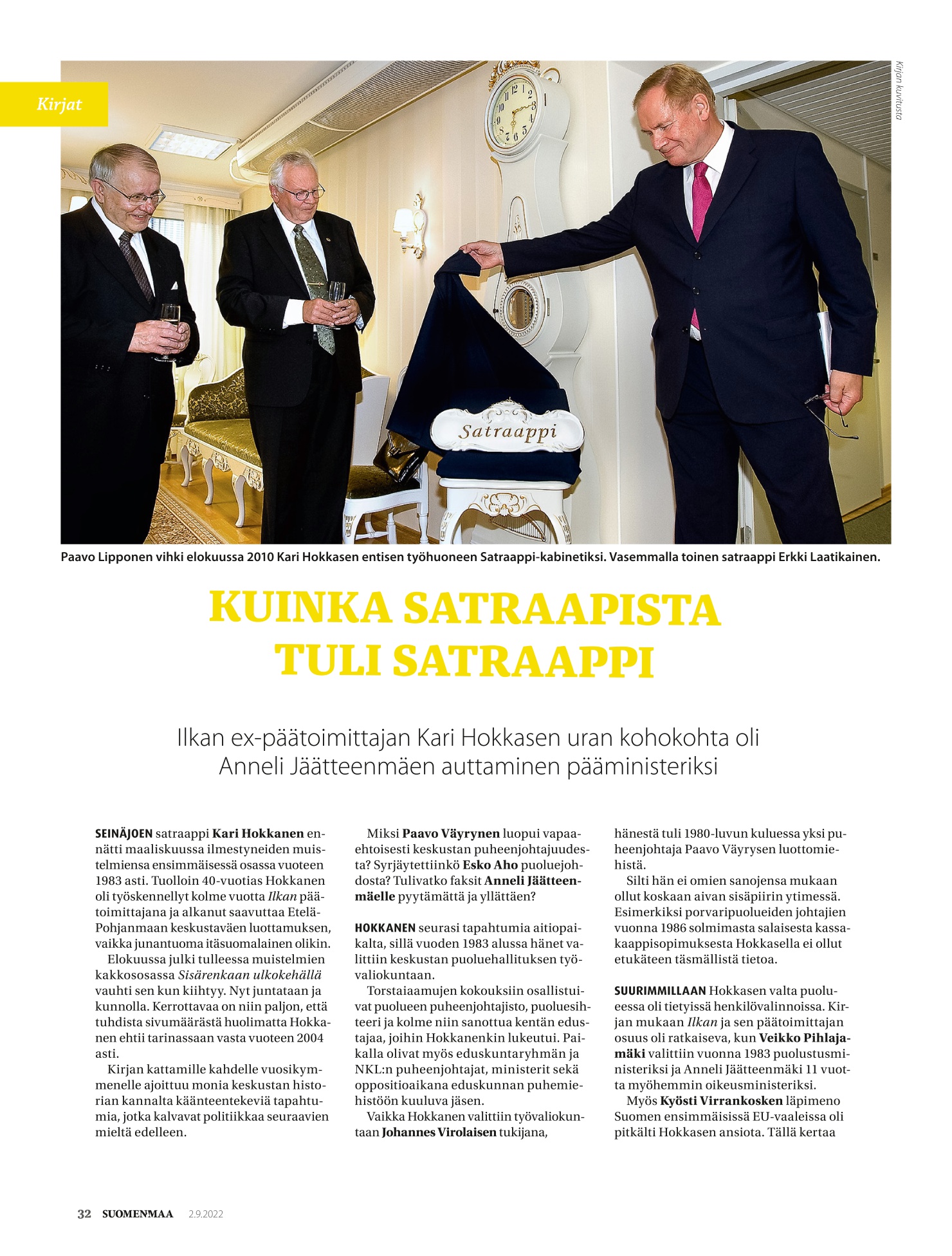 Kirjat

Kirjan kuvitusta

Satraappi

Paavo Lipponen vihki elokuussa 2010 Kari Hokkasen entisen työhuoneen Satraappi-kabinetiksi. Vasemmalla toinen satraappi Erkki Laatikainen.

KUINKA SATRAAPISTA TULI SATRAAPPI

Ilkan ex-päätoimittajan Kari Hokkasen uran kohokohta oli Anneli Jäätteenmäen auttaminen pääministeriksi

SEINÄJOEN satraappi Kari Hokkanen ennätti maaliskuussa ilmestyneiden muistelmiensa ensimmäisessä osassa vuoteen 1983 asti. Tuolloin 40-vuotias Hokkanen oli työskennellyt kolme vuotta Ilkan päätoimittajana ja alkanut saavuttaa Etelä-Pohjanmaan keskustaväen luottamuksen, vaikka junantuoma itäsuomalainen olikin.

Elokuussa julki tulleessa muistelmien kakkososassa Sisärenkaan ulkokehällä vauhti sen kun kiihtyy. Nyt juntataan ja kunnolla. Kerrottavaa on niin paljon, että tuhdista sivumäärästä huolimatta Hokkanen ehtii tarinassaan vasta vuoteen 2004 asti.

Kirjan kattamille kahdelle vuosikymmenelle ajoittuu monia keskustan historian kannalta käänteentekeviä tapahtumia, jotka kalvavat politiikkaa seuraavien mieltä edelleen.

Miksi Paavo Väyrynen luopui vapaaehtoisesti keskustan puheenjohtajuudesta? Syrjäytettiinkö Esko Aho puoluejohdosta? Tulivatko faksit Anneli Jäätteenmäelle pyytämättä ja yllättäen?

HOKKANEN seurasi tapahtumia aitiopaikalta, sillä vuoden 1983 alussa hänet valittiin keskustan puoluehallituksen työvaliokuntaan.

Torstaiaamujen kokouksiin osallistuivat puolueen puheenjohtajisto, puoluesihteeri ja kolme niin sanottua kentän edustajaa, joihin Hokkanenkin lukeutui. Paikalla olivat myös eduskuntaryhmän ja NKL:n puheenjohtajat, ministerit sekä oppositioaikana eduskunnan puhemiehistöön kuuluva jäsen.

Vaikka Hokkanen valittiin työvaliokuntaan Johannes Virolaisen tukijana, hänestä tuli 1980-luvun kuluessa yksi puheenjohtaja Paavo Väyrysen luottomiehistä.

Silti hän ei omien sanojensa mukaan ollut koskaan aivan sisäpiirin ytimessä. Esimerkiksi porvaripuolueiden johtajien vuonna 1986 solmimasta salaisesta kassakaappisopimuksesta Hokkasella ei ollut etukäteen täsmällistä tietoa.

SUURIMMILLAAN Hokkasen valta puolueessa oli tietyissä henkilövalinnoissa. Kirjan mukaan Ilkan ja sen päätoimittajan osuus oli ratkaiseva, kun Veikko Pihlajamäki valittiin vuonna 1983 puolustusministeriksi ja Anneli Jäätteenmäki 11 vuotta myöhemmin oikeusministeriksi.

Myös Kyösti Virrankosken läpimeno Suomen ensimmäisissä EU-vaaleissa oli pitkälti Hokkasen ansiota. Tällä kertaa

32 SUOMENMAA 2.9.2022